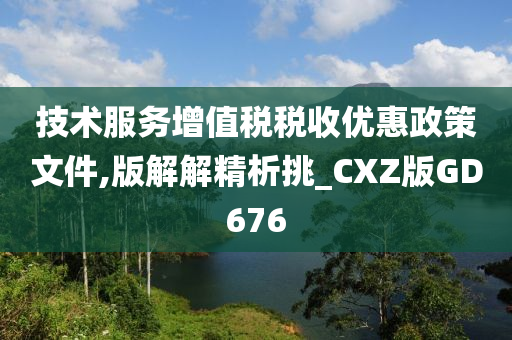 技术服务增值税税收优惠政策文件,版解解精析挑_CXZ版GD676